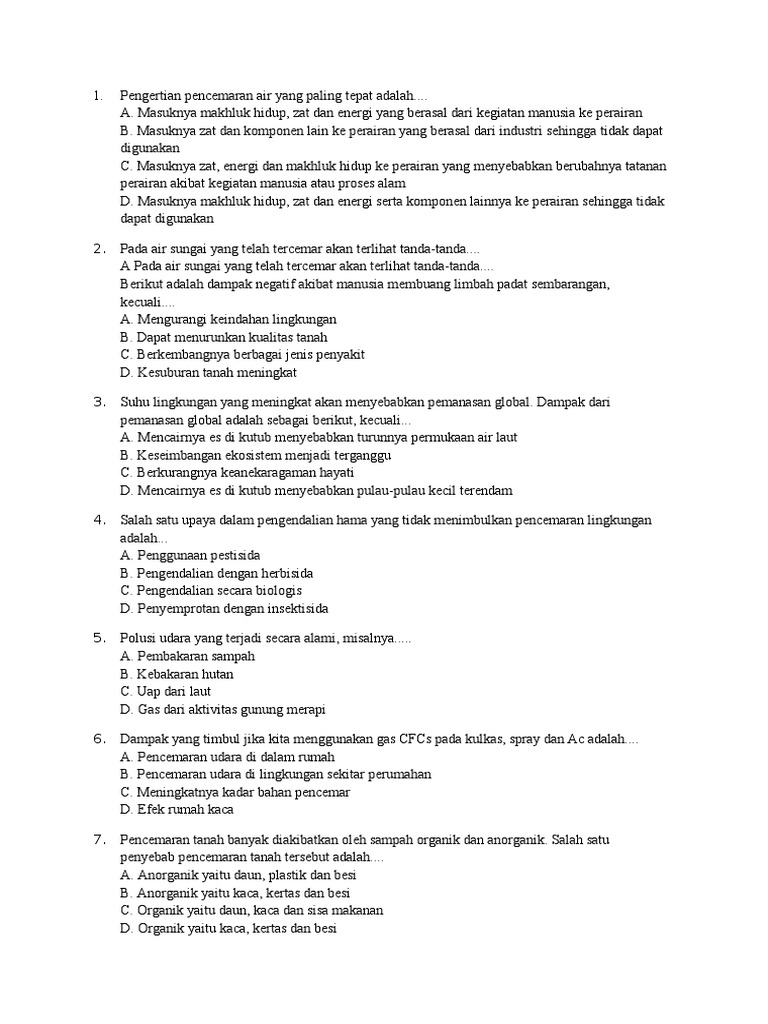 1. Pengertian pencemaran air yang paling tepat adalah....
A. Masuknya makhluk hidup, zat dan energi yang berasal dari kegiatan manusia ke perairan
B. Masuknya zat dan komponen lain ke perairan yang berasal dari industri sehingga tidak dapat digunakan
C. Masuknya zat, energi dan makhluk hidup ke perairan yang menyebabkan berubahnya tatanan perairan akibat kegiatan manusia atau proses alam
D. Masuknya makhluk hidup, zat dan energi serta komponen lainnya ke perairan sehingga tidak dapat digunakan

2. Pada air sungai yang telah tercemar akan terlihat tanda-tanda....
A Pada air sungai yang telah tercemar akan terlihat tanda-tanda....
Berikut adalah dampak negatif akibat manusia membuang limbah padat sembarangan, kecuali....
A. Mengurangi keindahan lingkungan
B. Dapat menurunkan kualitas tanah
C. Berkembangnya berbagai jenis penyakit
D. Kesuburan tanah meningkat

3. Suhu lingkungan yang meningkat akan menyebabkan pemanasan global. Dampak dari pemanasan global adalah sebagai berikut, kecuali...
A. Mencairnya es di kutub menyebabkan turunnya permukaan air laut
B. Keseimbangan ekosistem menjadi terganggu
C. Berkurangnya keanekaragaman hayati
D. Mencairnya es di kutub menyebabkan pulau-pulau kecil terendam

4. Salah satu upaya dalam pengendalian hama yang tidak menimbulkan pencemaran lingkungan adalah...
A. Penggunaan pestisida
B. Pengendalian dengan herbisida
C. Pengendalian secara biologis
D. Penyemprotan dengan insektisida

5. Polusi udara yang terjadi secara alami, misalnya.....
A. Pembakaran sampah
B. Kebakaran hutan
C. Uap dari laut
D. Gas dari aktivitas gunung merapi

6. Dampak yang timbul jika kita menggunakan gas CFCs pada kulkas, spray dan Ac adalah....
A. Pencemaran udara di dalam rumah
B. Pencemaran udara di lingkungan sekitar perumahan
C. Meningkatnya kadar bahan pencemar
D. Efek rumah kaca

7. Pencemaran tanah banyak diakibatkan oleh sampah organik dan anorganik. Salah satu penyebab pencemaran tanah tersebut adalah....
A. Anorganik yaitu daun, plastik dan besi
B. Anorganik yaitu kaca, kertas dan besi
C. Organik yaitu daun, kaca dan sisa makanan
D. Organik yaitu kaca, kertas dan besi